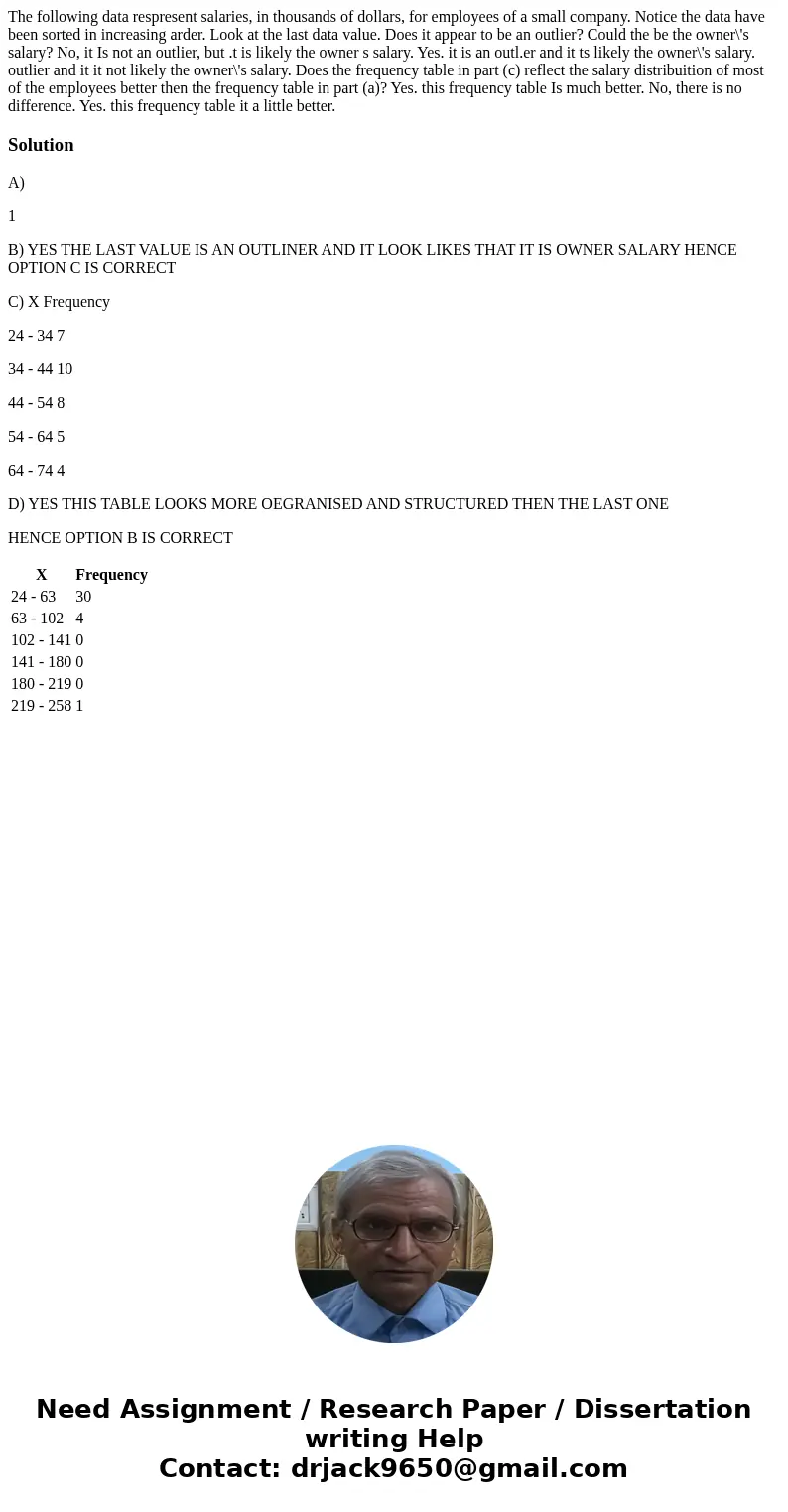 The following data respresent salaries, in thousands of dollars, for employees of a small company. Notice the data have been sorted in increasing arder. Look at the last data value. Does it appear to be an outlier? Could the be the owner\'s salary? No, it Is not an outlier, but .t is likely the owner s salary. Yes. it is an outl.er and it ts likely the owner\'s salary. outlier and it it not likely the owner\'s salary. Does the frequency table in part (c) reflect the salary distribuition of most of the employees better then the frequency table in part (a)? Yes. this frequency table Is much better. No, there is no difference. Yes. this frequency table it a little better.

Solution

A)

1

B) YES THE LAST VALUE IS AN OUTLINER AND IT LOOK LIKES THAT IT IS OWNER SALARY HENCE OPTION C IS CORRECT

C) X Frequency

24 - 34 7

34 - 44 10

44 - 54 8

54 - 64 5

64 - 74 4

D) YES THIS TABLE LOOKS MORE OEGRANISED AND STRUCTURED THEN THE LAST ONE

HENCE OPTION B IS CORRECT

| X | Frequency |
|---|---|
| 24 - 63 | 30 |
| 63 - 102 | 4 |
| 102 - 141 | 0 |
| 141 - 180 | 0 |
| 180 - 219 | 0 |
| 219 - 258 | 1 |

Need Assignment / Research Paper / Dissertation writing Help
Contact: drjack9650@gmail.com